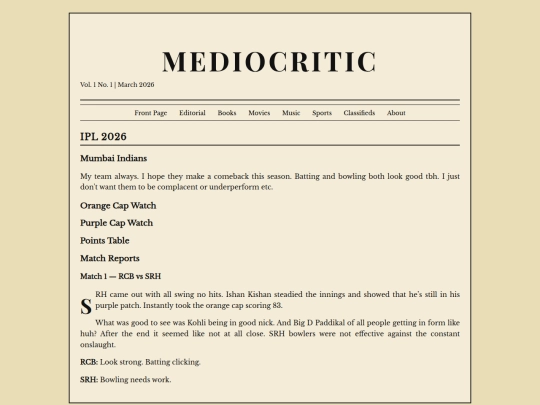 MEDIOCRITIC

Vol. 1 No. 1 | March 2026

Front Page Editorial Books Movies Music Sports Classifieds About

IPL 2026

Mumbai Indians

My team always. I hope they make a comeback this season. Batting and bowling both look good tbh. I just don't want them to be complacent or underperform etc.

Orange Cap Watch

Purple Cap Watch

Points Table

Match Reports

Match 1 — RCB vs SRH

SRH came out with all swing no hits. Ishan Kishan steadied the innings and showed that he's still in his purple patch. Instantly took the orange cap scoring 83.

What was good to see was Kohli being in good nick. And Big D Paddikal of all people getting in form like huh? After the end it seemed like not at all close. SRH bowlers were not effective against the constant onslaught.

RCB: Look strong. Batting clicking.

SRH: Bowling needs work.